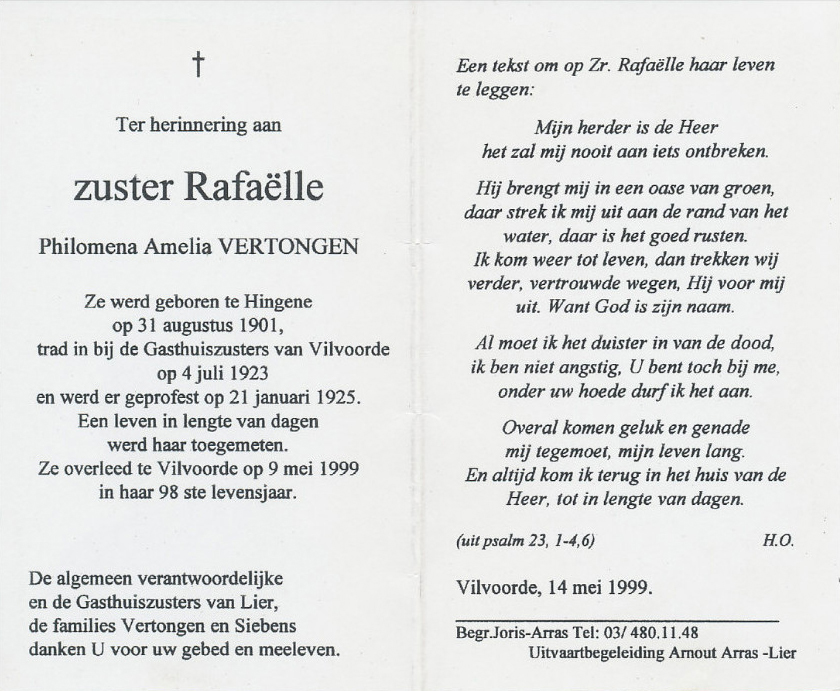 †

Ter herinnering aan

zuster Rafaëlle

Philomena Amelia VERTONGEN

Ze werd geboren te Hingene
op 31 augustus 1901,
trad in bij de Gasthuiszusters van Vilvoorde
op 4 juli 1923
en werd er geprofest op 21 januari 1925.
Een leven in lengte van dagen
werd haar toegemeten.
Ze overleed te Vilvoorde op 9 mei 1999
in haar 98 ste levensjaar.

De algemeen verantwoordelijke
en de Gasthuiszusters van Lier,
de families Vertongen en Siebens
danken U voor uw gebed en meeleven.

Een tekst om op Zr. Rafaëlle haar leven te leggen:

Mijn herder is de Heer
het zal mij nooit aan iets ontbreken.

Hij brengt mij in een oase van groen,
daar strek ik mij uit aan de rand van het
water, daar is het goed rusten.
Ik kom weer tot leven, dan trekken wij
verder, vertrouwde wegen, Hij voor mij
uit. Want God is zijn naam.

Al moet ik het duister in van de dood,
ik ben niet angstig, U bent toch bij me,
onder uw hoede durf ik het aan.

Overal komen geluk en genade
mij tegemoet, mijn leven lang.
En altijd kom ik terug in het huis van de
Heer, tot in lengte van dagen.

(uit psalm 23, 1-4,6) H.O.

Vilvoorde, 14 mei 1999.

Begr.Joris-Arras Tel: 03/ 480.11.48
Uitvaartbegeleiding Arnout Arras -Lier